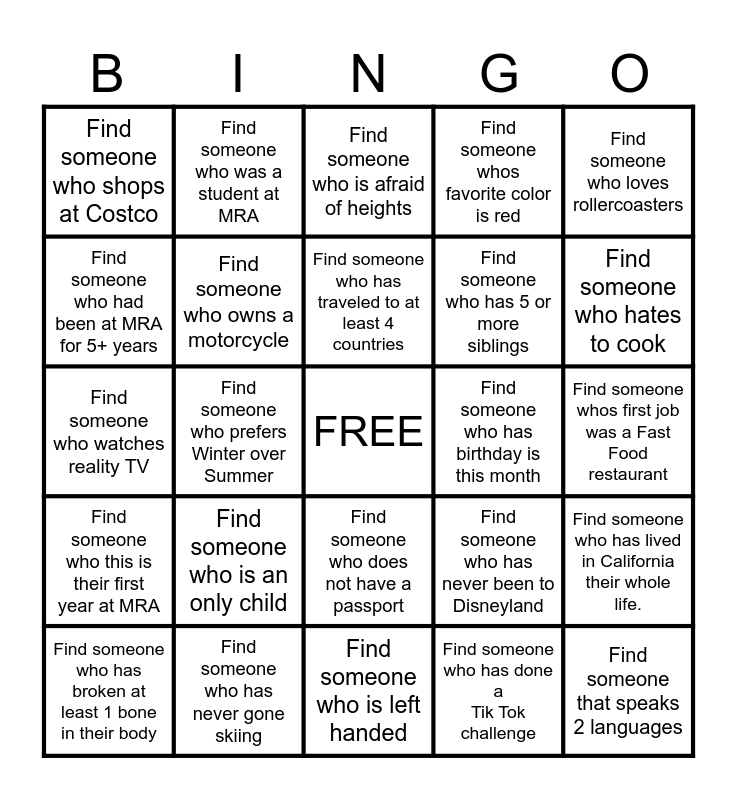 | B | I | N | G | O |
|---|---|---|---|---|
| Find someone who shops at Costco | Find someone who was a student at MRA | Find someone who is afraid of heights | Find someone whos favorite color is red | Find someone who loves rollercoasters |
| Find someone who had been at MRA for 5+ years | Find someone who owns a motorcycle | Find someone who has traveled to at least 4 countries | Find someone who has 5 or more siblings | Find someone who hates to cook |
| Find someone who watches reality TV | Find someone who prefers Winter over Summer | FREE | Find someone who has birthday is this month | Find someone whos first job was a Fast Food restaurant |
| Find someone who this is their first year at MRA | Find someone who is an only child | Find someone who does not have a passport | Find someone who has never been to Disneyland | Find someone who has lived in California their whole life. |
| Find someone who has broken at least 1 bone in their body | Find someone who has never gone skiing | Find someone who is left handed | Find someone who has done a Tik Tok challenge | Find someone that speaks 2 languages |